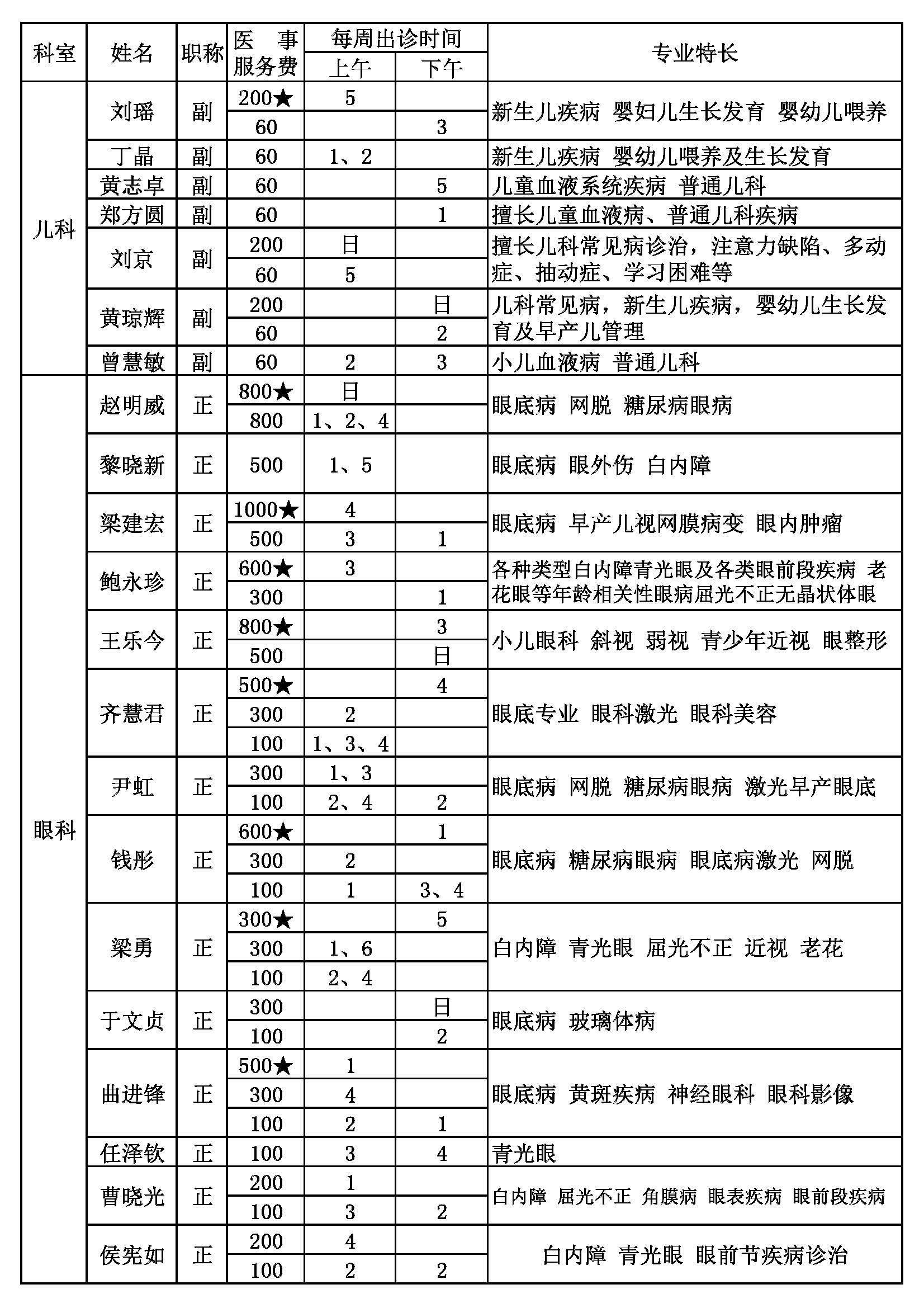 | 科室 | 姓名 | 职称 | 医事服务费 | 每周出诊时间 上午 | 每周出诊时间 下午 | 专业特长 |
|---|---|---|---|---|---|---|
| 儿科 | 刘瑶 | 副 | 200★ | 5 | | 新生儿疾病 婴妇儿生长发育 婴幼儿喂养 |
| | | | 60 | | 3 | |
| | 丁晶 | 副 | 60 | 1、2 | | 新生儿疾病 婴幼儿喂养及生长发育 |
| | 黄志卓 | 副 | 60 | | 5 | 儿童血液系统疾病 普通儿科 |
| | 郑方圆 | 副 | 60 | | 1 | 擅长儿童血液病、普通儿科疾病 |
| | 刘京 | 副 | 200 | 日 | | 擅长儿科常见病诊治，注意力缺陷、多动症、抽动症、学习困难等 |
| | | | 60 | 5 | | |
| | 黄琼辉 | 副 | 200 | | 日 | 儿科常见病，新生儿疾病，婴幼儿生长发育及早产儿管理 |
| | | | 60 | | 2 | |
| | 曾慧敏 | 副 | 60 | 2 | 3 | 小儿血液病 普通儿科 |
| 眼科 | 赵明威 | 正 | 800★ | 日 | | 眼底病 网脱 糖尿病眼病 |
| | | | 800 | 1、2、4 | | |
| | 黎晓新 | 正 | 500 | 1、5 | | 眼底病 眼外伤 白内障 |
| | 梁建宏 | 正 | 1000★ | 4 | | 眼底病 早产儿视网膜病变 眼内肿瘤 |
| | | | 500 | 3 | 1 | |
| | 鲍永珍 | 正 | 600★ | 3 | | 各种类型白内障青光眼及各类眼前段疾病 老花眼等年龄相关性眼病屈光不正无晶状体眼 |
| | | | 300 | | 1 | |
| | 王乐今 | 正 | 800★ | | 3 | 小儿眼科 斜视 弱视 青少年近视 眼整形 |
| | | | 500 | | 日 | |
| | 齐慧君 | 正 | 500★ | | 4 | 眼底专业 眼科激光 眼科美容 |
| | | | 300 | 2 | | |
| | | | 100 | 1、3、4 | | |
| | 尹虹 | 正 | 300 | 1、3 | | 眼底病 网脱 糖尿病眼病 激光早产眼底 |
| | | | 100 | 2、4 | 2 | |
| | 钱彤 | 正 | 600★ | | 1 | 眼底病 糖尿病眼病 眼底病激光 网脱 |
| | | | 300 | 2 | | |
| | | | 100 | 1 | 3、4 | |
| | 梁勇 | 正 | 300★ | | 5 | 白内障 青光眼 屈光不正 近视 老花 |
| | | | 300 | 1、6 | | |
| | | | 100 | 2、4 | | |
| | 于文贞 | 正 | 300 | | 日 | 眼底病 玻璃体病 |
| | | | 100 | | 2 | |
| | 曲进锋 | 正 | 500★ | 1 | | 眼底病 黄斑疾病 神经眼科 眼科影像 |
| | | | 300 | 4 | | |
| | | | 100 | 2 | 1 | |
| | 任泽钦 | 正 | 100 | 3 | 4 | 青光眼 |
| | 曹晓光 | 正 | 200 | 1 | | 白内障 屈光不正 角膜病 眼表疾病 眼前段疾病 |
| | | | 100 | 3 | 2 | |
| | 侯宪如 | 正 | 200 | 4 | | 白内障 青光眼 眼前节疾病诊治 |
| | | | 100 | 2 | 2 | |